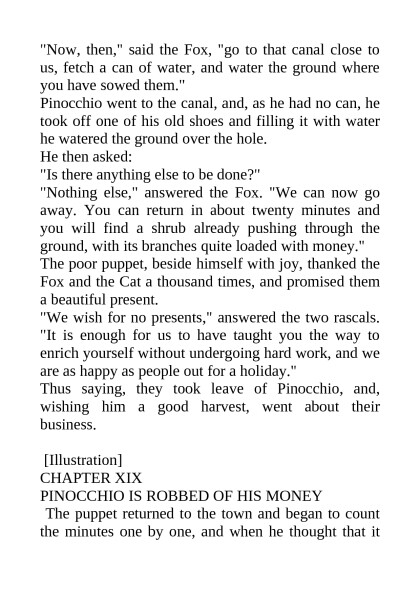 "Now, then," said the Fox, "go to that canal close to us, fetch a can of water, and water the ground where you have sowed them."

Pinocchio went to the canal, and, as he had no can, he took off one of his old shoes and filling it with water he watered the ground over the hole.

He then asked:

"Is there anything else to be done?"

"Nothing else," answered the Fox. "We can now go away. You can return in about twenty minutes and you will find a shrub already pushing through the ground, with its branches quite loaded with money."

The poor puppet, beside himself with joy, thanked the Fox and the Cat a thousand times, and promised them a beautiful present.

"We wish for no presents," answered the two rascals. "It is enough for us to have taught you the way to enrich yourself without undergoing hard work, and we are as happy as people out for a holiday."

Thus saying, they took leave of Pinocchio, and, wishing him a good harvest, went about their business.

[Illustration]

CHAPTER XIX

PINOCCHIO IS ROBBED OF HIS MONEY

The puppet returned to the town and began to count the minutes one by one, and when he thought that it